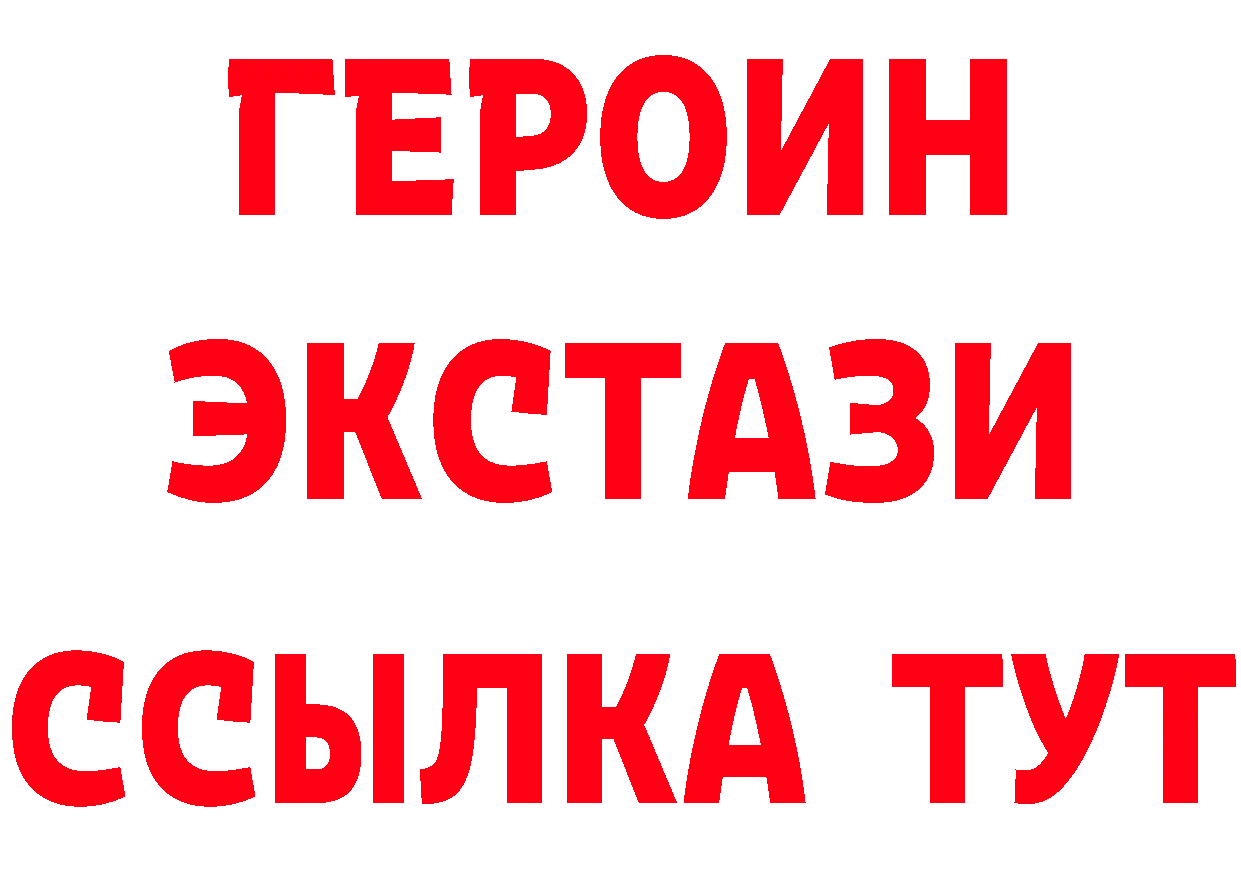 ГЕРОИН
ЭКСТАЗИ
ССЫЛКА ТУТ